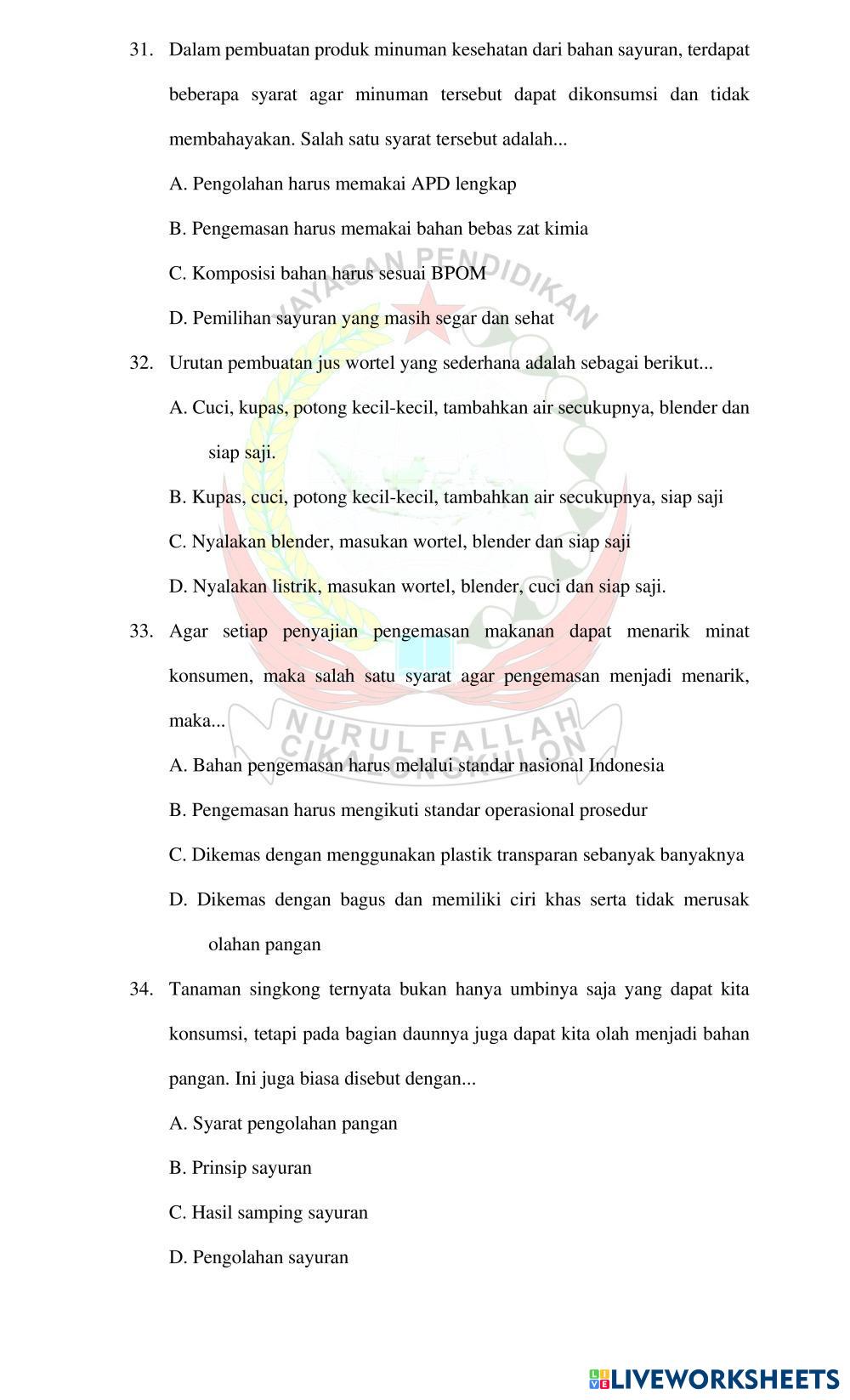 31. Dalam pembuatan produk minuman kesehatan dari bahan sayuran, terdapat beberapa syarat agar minuman tersebut dapat dikonsumsi dan tidak membahayakan. Salah satu syarat tersebut adalah...

A. Pengolahan harus memakai APD lengkap

B. Pengemasan harus memakai bahan bebas zat kimia

C. Komposisi bahan harus sesuai BPOM

D. Pemilihan sayuran yang masih segar dan sehat

32. Urutan pembuatan jus wortel yang sederhana adalah sebagai berikut...

A. Cuci, kupas, potong kecil-kecil, tambahkan air secukupnya, blender dan siap saji.

B. Kupas, cuci, potong kecil-kecil, tambahkan air secukupnya, siap saji

C. Nyalakan blender, masukan wortel, blender dan siap saji

D. Nyalakan listrik, masukan wortel, blender, cuci dan siap saji.

33. Agar setiap penyajian pengemasan makanan dapat menarik minat konsumen, maka salah satu syarat agar pengemasan menjadi menarik, maka...

A. Bahan pengemasan harus melalui standar nasional Indonesia

B. Pengemasan harus mengikuti standar operasional prosedur

C. Dikemas dengan menggunakan plastik transparan sebanyak banyaknya

D. Dikemas dengan bagus dan memiliki ciri khas serta tidak merusak olahan pangan

34. Tanaman singkong ternyata bukan hanya umbinya saja yang dapat kita konsumsi, tetapi pada bagian daunnya juga dapat kita olah menjadi bahan pangan. Ini juga biasa disebut dengan...

A. Syarat pengolahan pangan

B. Prinsip sayuran

C. Hasil samping sayuran

D. Pengolahan sayuran

YAYASAN PENDIDIKAN NURUL FALLAH CIKALONGKULON

LIVEWORKSHEETS